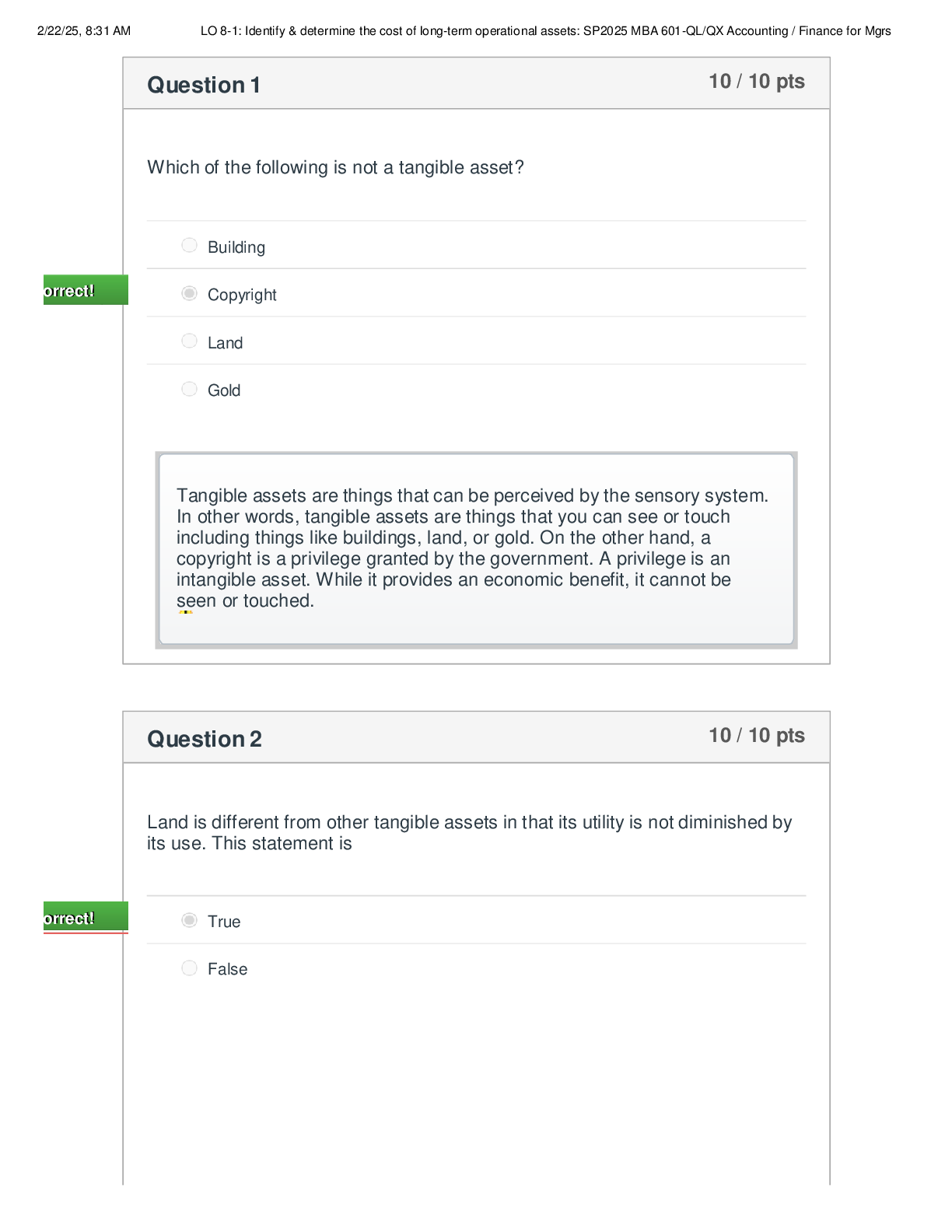 2/22/25, 8:31 AM LO 8-1: Identify & determine the cost of long-term operational assets: SP2025 MBA 601-QL/QX Accounting / Finance for Mgrs

Question 1
10 / 10 pts

Which of the following is not a tangible asset?

Building

orrect!

Copyright

Land

Gold

Tangible assets are things that can be perceived by the sensory system. In other words, tangible assets are things that you can see or touch including things like buildings, land, or gold. On the other hand, a copyright is a privilege granted by the government. A privilege is an intangible asset. While it provides an economic benefit, it cannot be seen or touched.

Question 2
10 / 10 pts

Land is different from other tangible assets in that its utility is not diminished by its use. This statement is

orrect!

True

False